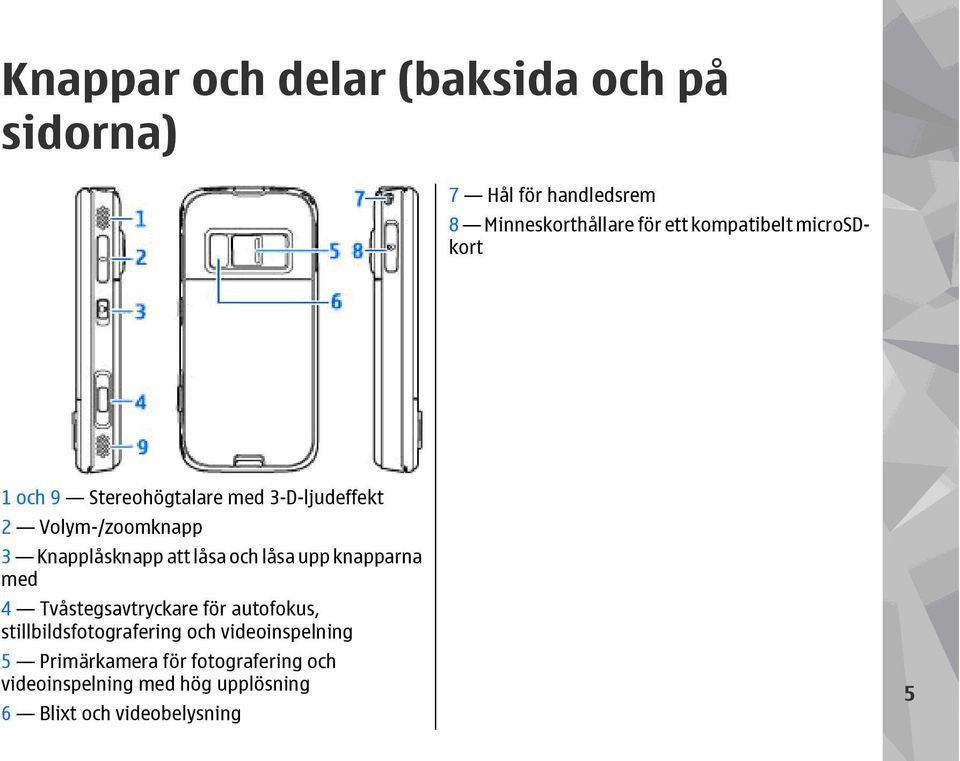 Knappar och delar (baksida och på sidorna)

1
2
3
4
9
5
6
7
8

1 och 9 — Stereohögtalare med 3-D-ljudeffekt

2 — Volym-/zoomknapp

3 — Knapplåsknapp att låsa och låsa upp knapparna med

4 — Tvåstegsavtryckare för autofokus, stillbildsfotografering och videoinspelning

5 — Primärkamera för fotografering och videoinspelning med hög upplösning

6 — Blixt och videobelysning

7 — Hål för handledsrem

8 — Minneskorthållare för ett kompatibelt microSD-kort

5